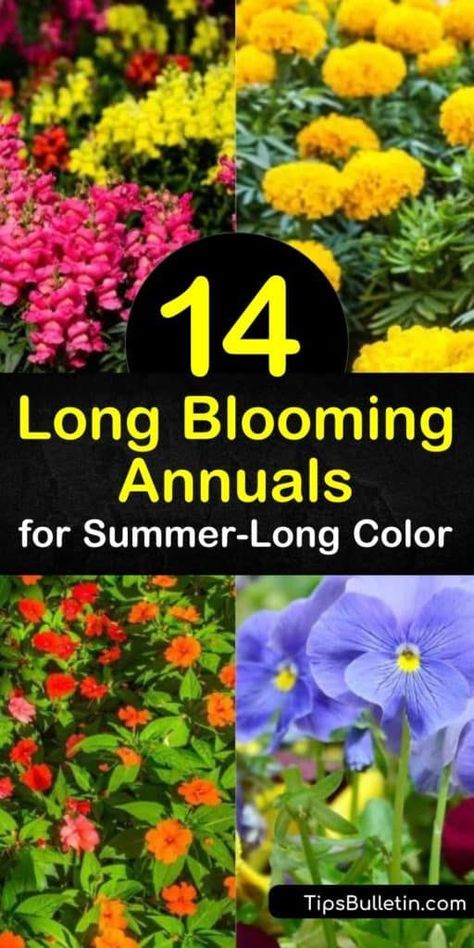 14
Long Blooming Annuals
for Summer-Long Color

TipsBulletin.com